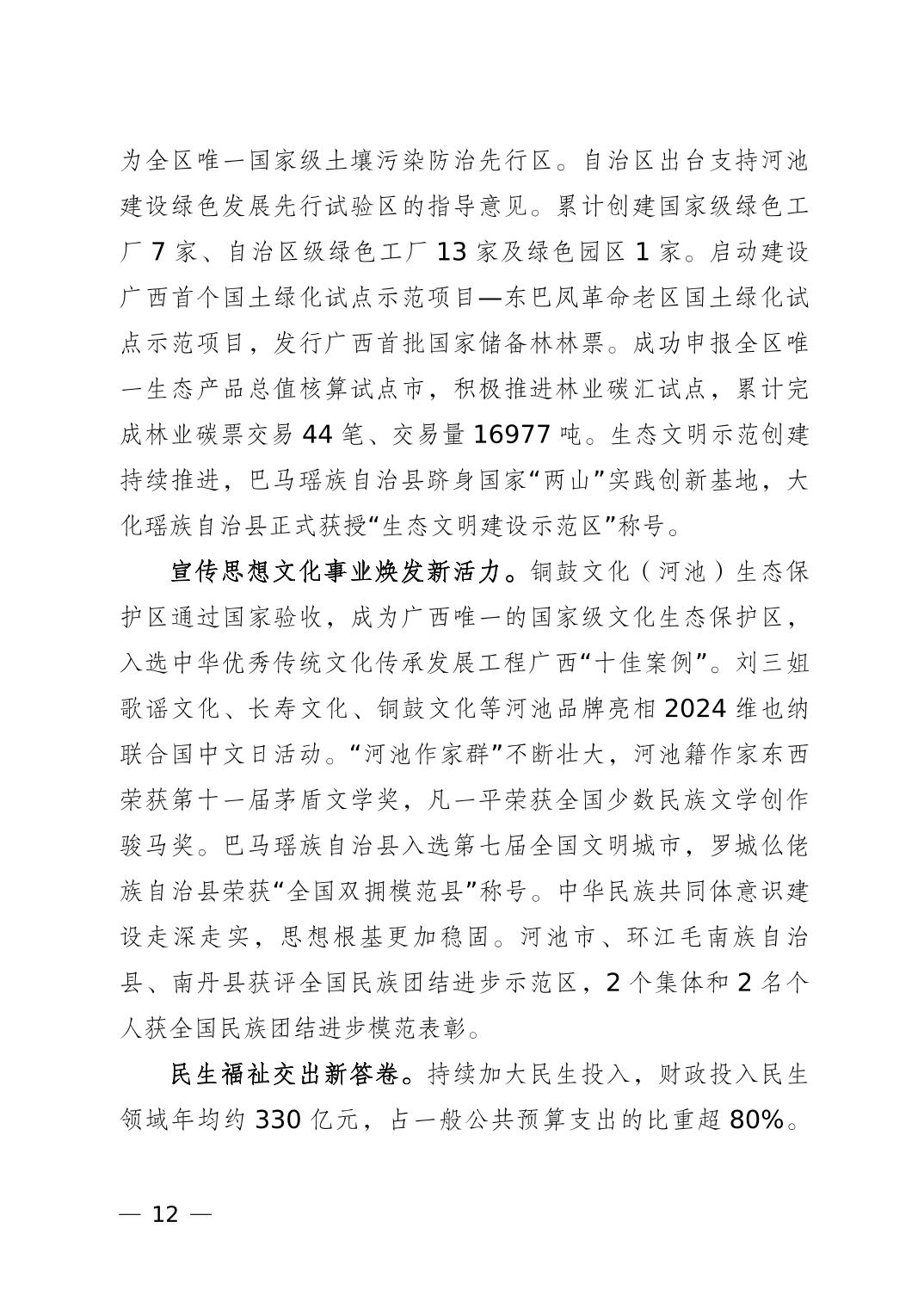 为全区唯一国家级土壤污染防治先行区。自治区出台支持河池建设绿色发展先行试验区的指导意见。累计创建国家级绿色工厂 7 家、自治区级绿色工厂 13 家及绿色园区 1 家。启动建设广西首个国土绿化试点示范项目—东巴凤革命老区国土绿化试点示范项目，发行广西首批国家储备林林票。成功申报全区唯一生态产品总值核算试点市，积极推进林业碳汇试点，累计完成林业碳票交易 44 笔、交易量 16977 吨。生态文明示范创建持续推进，巴马瑶族自治县跻身国家“两山”实践创新基地，大化瑶族自治县正式获授“生态文明建设示范区”称号。

宣传思想文化事业焕发新活力。铜鼓文化（河池）生态保护区通过国家验收，成为广西唯一的国家级文化生态保护区，入选中华优秀传统文化传承发展工程广西“十佳案例”。刘三姐歌谣文化、长寿文化、铜鼓文化等河池品牌亮相 2024 维也纳联合国中文日活动。“河池作家群”不断壮大，河池籍作家东西荣获第十一届茅盾文学奖，凡一平荣获全国少数民族文学创作骏马奖。巴马瑶族自治县入选第七届全国文明城市，罗城仫佬族自治县荣获“全国双拥模范县”称号。中华民族共同体意识建设走深走实，思想根基更加稳固。河池市、环江毛南族自治县、南丹县获评全国民族团结进步示范区，2 个集体和 2 名个人获全国民族团结进步模范表彰。

民生福祉交出新答卷。持续加大民生投入，财政投入民生领域年均约 330 亿元，占一般公共预算支出的比重超 80%。

— 12 —